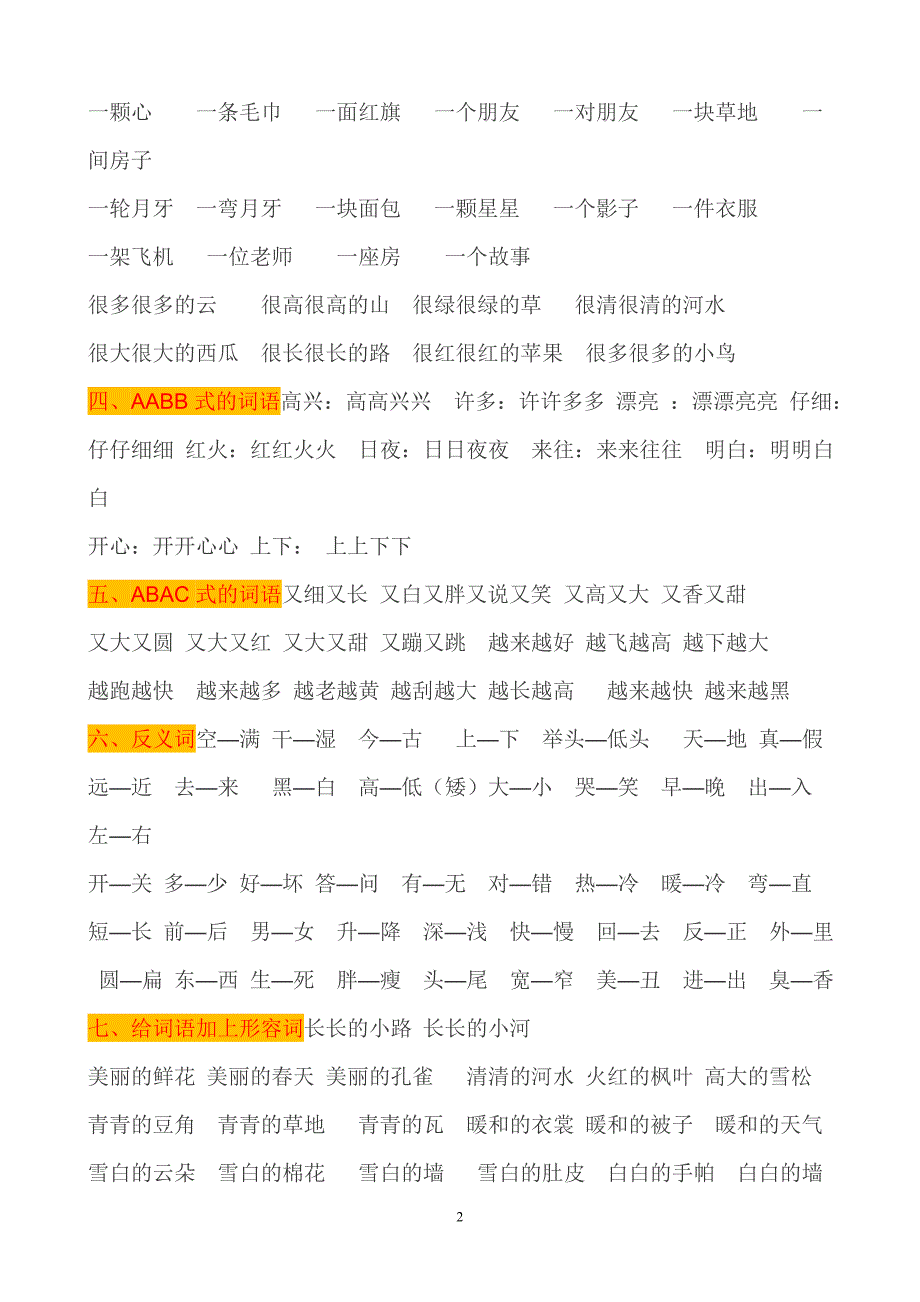 一颗心　一条毛巾　一面红旗　一个朋友　一对朋友　一块草地　一间房子

一轮月牙　一弯月牙　一块面包　一颗星星　一个影子　一件衣服

一架飞机　一位老师　一座房　一个故事

很多很多的云　很高很高的山　很绿很绿的草　很清很清的河水

很大很大的西瓜　很长很长的路　很红很红的苹果　很多很多的小鸟

四、AABB 式的词语高兴：高高兴兴　许多：许许多多　漂亮　：漂漂亮亮　仔细：仔仔细细　红火：红红火火　日夜：日日夜夜　来往：来来往往　明白：明明白白

开心：开开心心　上下：　上上下下

五、ABAC 式的词语又细又长　又白又胖又说又笑　又高又大　又香又甜

又大又圆　又大又红　又大又甜　又蹦又跳　越来越好　越飞越高　越下越大

越跑越快　越来越多　越老越黄　越刮越大　越长越高　越来越快　越来越黑

六、反义词空—满　干—湿　今—古　上—下　举头—低头　天—地　真—假

远—近　去—来　黑—白　高—低（矮）大—小　哭—笑　早—晚　出—入

左—右

开—关　多—少　好—坏　答—问　有—无　对—错　热—冷　暖—冷　弯—直

短—长　前—后　男—女　升—降　深—浅　快—慢　回—去　反—正　外—里

圆—扁　东—西　生—死　胖—瘦　头—尾　宽—窄　美—丑　进—出　臭—香

七、给词语加上形容词长长的小路　长长的小河

美丽的鲜花　美丽的春天　美丽的孔雀　清清的河水　火红的枫叶　高大的雪松

青青的豆角　青青的草地　青青的瓦　暖和的衣裳　暖和的被子　暖和的天气

雪白的云朵　雪白的棉花　雪白的墙　雪白的肚皮　白白的手帕　白白的墙

2